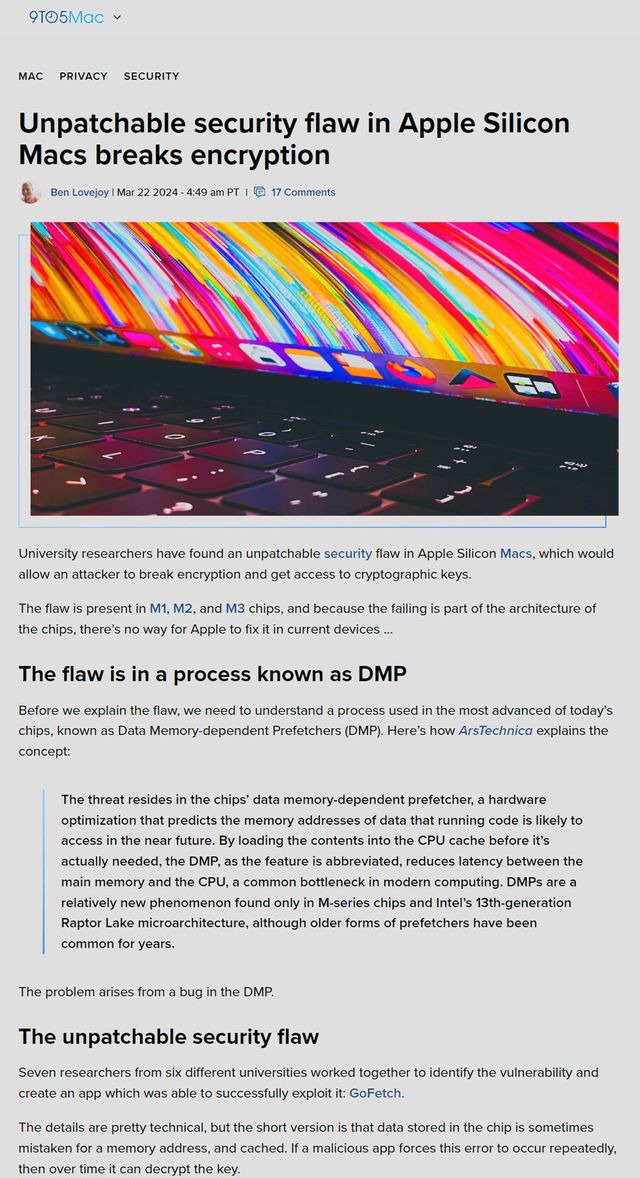 9TO5Mac

MAC PRIVACY SECURITY

Unpatchable security flaw in Apple Silicon Macs breaks encryption

Ben Lovejoy | Mar 22 2024 - 4:49 am PT | 17 Comments

University researchers have found an unpatchable security flaw in Apple Silicon Macs, which would allow an attacker to break encryption and get access to cryptographic keys.

The flaw is present in M1, M2, and M3 chips, and because the failing is part of the architecture of the chips, there's no way for Apple to fix it in current devices …

The flaw is in a process known as DMP

Before we explain the flaw, we need to understand a process used in the most advanced of today's chips, known as Data Memory-dependent Prefetchers (DMP). Here's how ArsTechnica explains the concept:

The threat resides in the chips' data memory-dependent prefetcher, a hardware optimization that predicts the memory addresses of data that running code is likely to access in the near future. By loading the contents into the CPU cache before it's actually needed, the DMP, as the feature is abbreviated, reduces latency between the main memory and the CPU, a common bottleneck in modern computing. DMPs are a relatively new phenomenon found only in M-series chips and Intel's 13th-generation Raptor Lake microarchitecture, although older forms of prefetchers have been common for years.

The problem arises from a bug in the DMP.

The unpatchable security flaw

Seven researchers from six different universities worked together to identify the vulnerability and create an app which was able to successfully exploit it: GoFetch.

The details are pretty technical, but the short version is that data stored in the chip is sometimes mistaken for a memory address, and cached. If a malicious app forces this error to occur repeatedly, then over time it can decrypt the key.